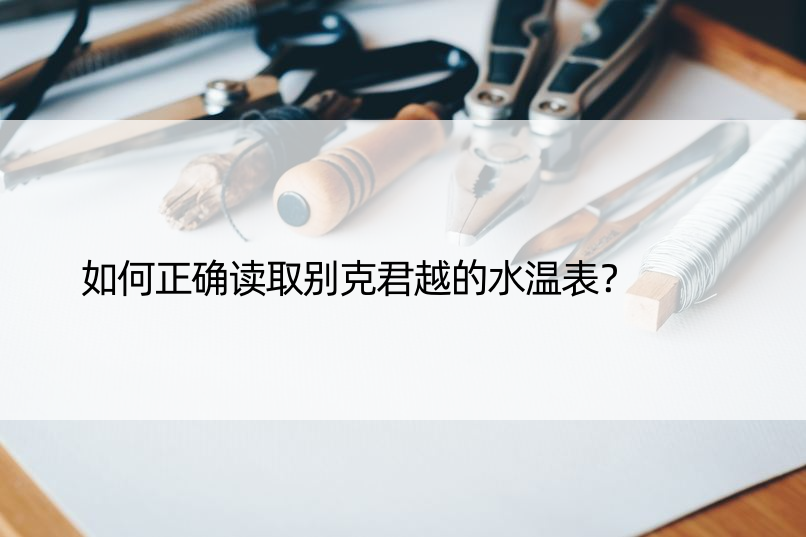 如何正确读取别克君越的水温表?